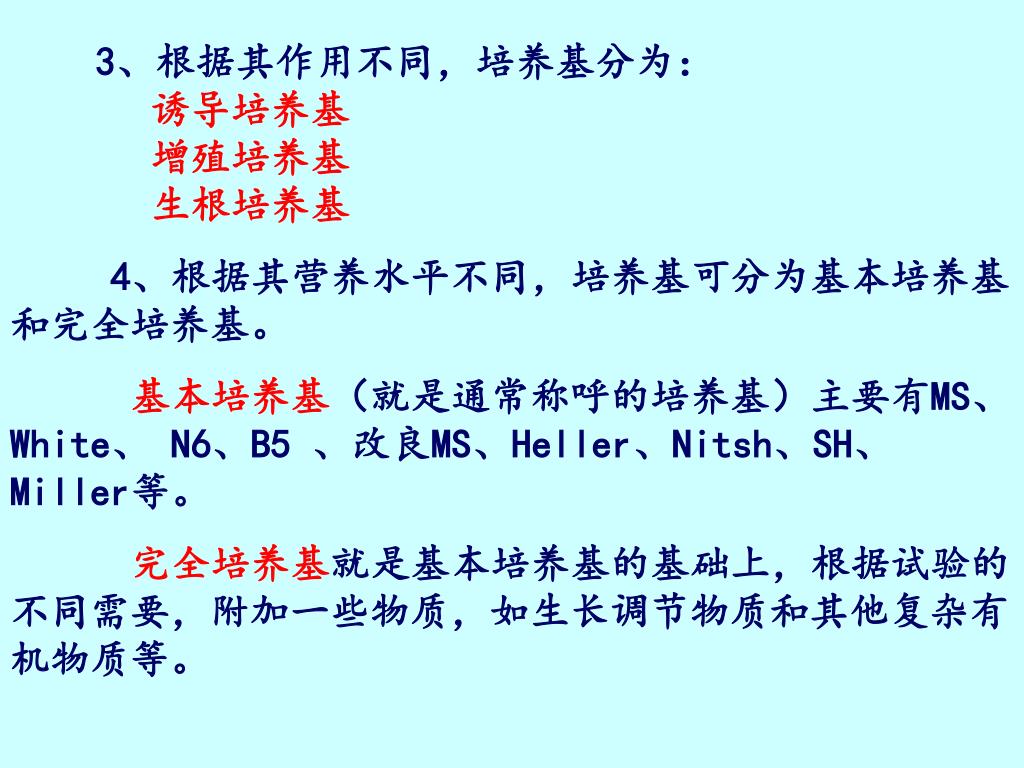 3、根据其作用不同，培养基分为：
诱导培养基
增殖培养基
生根培养基

4、根据其营养水平不同，培养基可分为基本培养基和完全培养基。

基本培养基（就是通常称呼的培养基）主要有MS、White、 N6、B5 、改良MS、Heller、Nitsh、SH、Miller等。

完全培养基就是基本培养基的基础上，根据试验的不同需要，附加一些物质，如生长调节物质和其他复杂有机物质等。